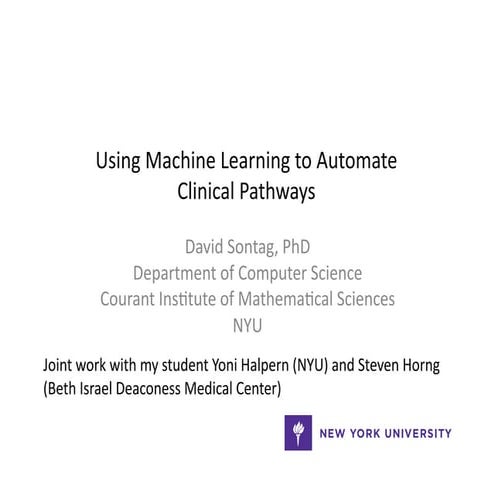 Using Machine Learning to Automate Clinical Pathways

David Sontag, PhD
Department of Computer Science
Courant Institute of Mathematical Sciences
NYU

Joint work with my student Yoni Halpern (NYU) and Steven Horng (Beth Israel Deaconess Medical Center)

NEW YORK UNIVERSITY